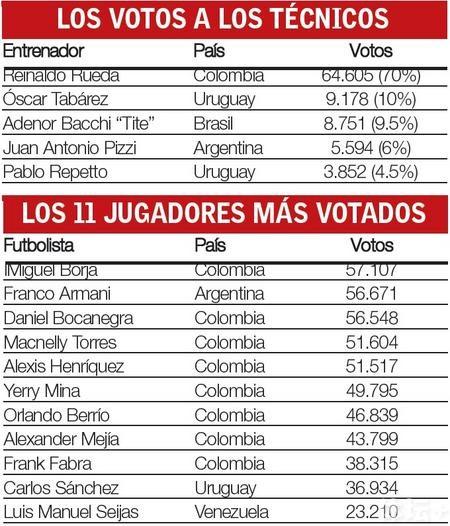 LOS VOTOS A LOS TÉCNICOS

| Entrenador | País | Votos |
|---|---|---|
| Reinaldo Rueda | Colombia | 64.605 (70%) |
| Óscar Tabárez | Uruguay | 9.178 (10%) |
| Adenor Bacchi "Tite" | Brasil | 8.751 (9.5%) |
| Juan Antonio Pizzi | Argentina | 5.594 (6%) |
| Pablo Repetto | Uruguay | 3.852 (4.5%) |

LOS 11 JUGADORES MÁS VOTADOS

| Futbolista | País | Votos |
|---|---|---|
| Miguel Borja | Colombia | 57.107 |
| Franco Armani | Argentina | 56.671 |
| Daniel Bocanegra | Colombia | 56.548 |
| Macnelly Torres | Colombia | 51.604 |
| Alexis Henríquez | Colombia | 51.517 |
| Yerry Mina | Colombia | 49.795 |
| Orlando Berrío | Colombia | 46.839 |
| Alexander Mejía | Colombia | 43.799 |
| Frank Fabra | Colombia | 38.315 |
| Carlos Sánchez | Uruguay | 36.934 |
| Luis Manuel Seijas | Venezuela | 23.210 |